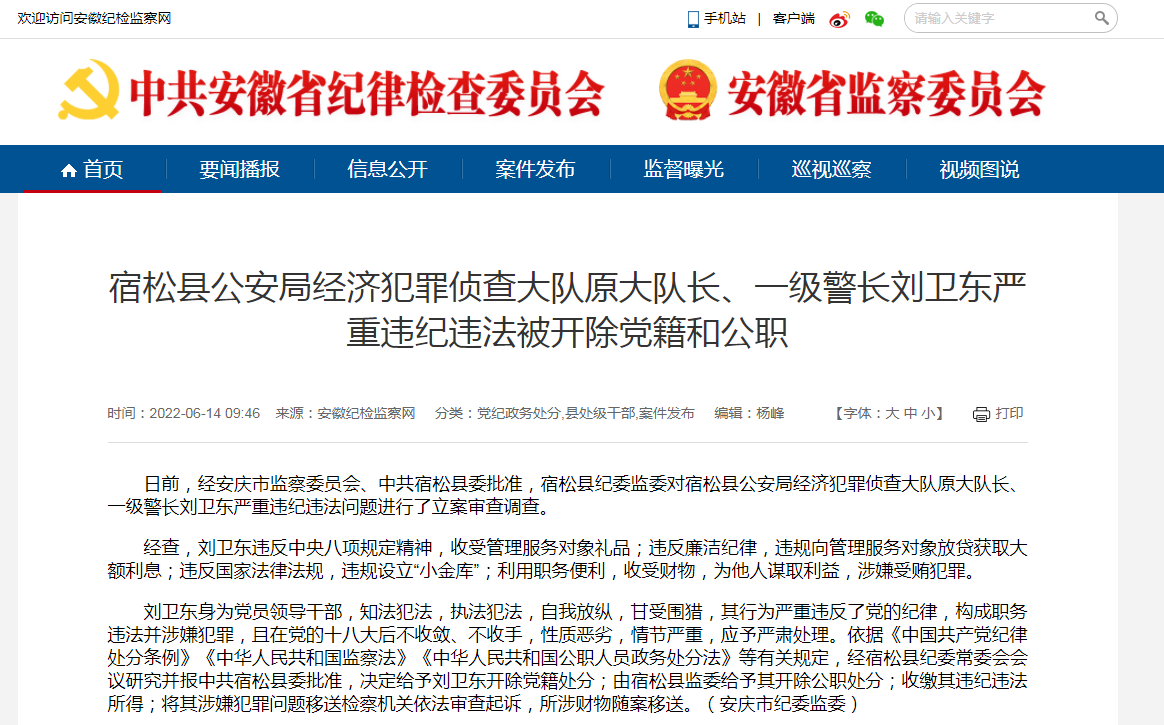 欢迎访问安徽纪检监察网

手机站 | 客户端

请输入关键字

中共安徽省纪律检查委员会 安徽省监察委员会

首页 要闻播报 信息公开 案件发布 监督曝光 巡视巡察 视频图说

宿松县公安局经济犯罪侦查大队原大队长、一级警长刘卫东严重违纪违法被开除党籍和公职

时间：2022-06-14 09:46 来源：安徽纪检监察网 分类：党纪政务处分,县处级干部,案件发布 编辑：杨峰 【字体：大 中 小】 打印

日前，经安庆市监察委员会、中共宿松县委批准，宿松县纪委监委对宿松县公安局经济犯罪侦查大队原大队长、一级警长刘卫东严重违纪违法问题进行了立案审查调查。

经查，刘卫东违反中央八项规定精神，收受管理服务对象礼品；违反廉洁纪律，违规向管理服务对象放贷获取大额利息；违反国家法律法规，违规设立“小金库”；利用职务便利，收受财物，为他人谋取利益，涉嫌受贿犯罪。

刘卫东身为党员领导干部，知法犯法，执法犯法，自我放纵，甘受围猎，其行为严重违反了党的纪律，构成职务违法并涉嫌犯罪，且在党的十八大后不收敛、不收手，性质恶劣，情节严重，应予严肃处理。依据《中国共产党纪律处分条例》《中华人民共和国监察法》《中华人民共和国公职人员政务处分法》等有关规定，经宿松县纪委常委会会议研究并报中共宿松县委批准，决定给予刘卫东开除党籍处分；由宿松县监委给予其开除公职处分；收缴其违纪违法所得；将其涉嫌犯罪问题移送检察机关依法审查起诉，所涉财物随案移送。（安庆市纪委监委）